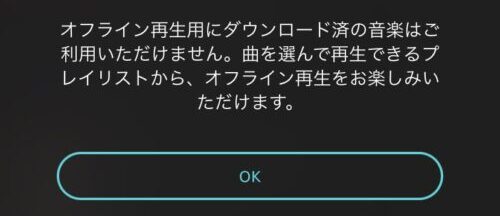 オフライン再生用にダウンロード済の音楽はご利用いただけません。曲を選んで再生できるプレイリストから、オフライン再生をお楽しみいただけます。

OK